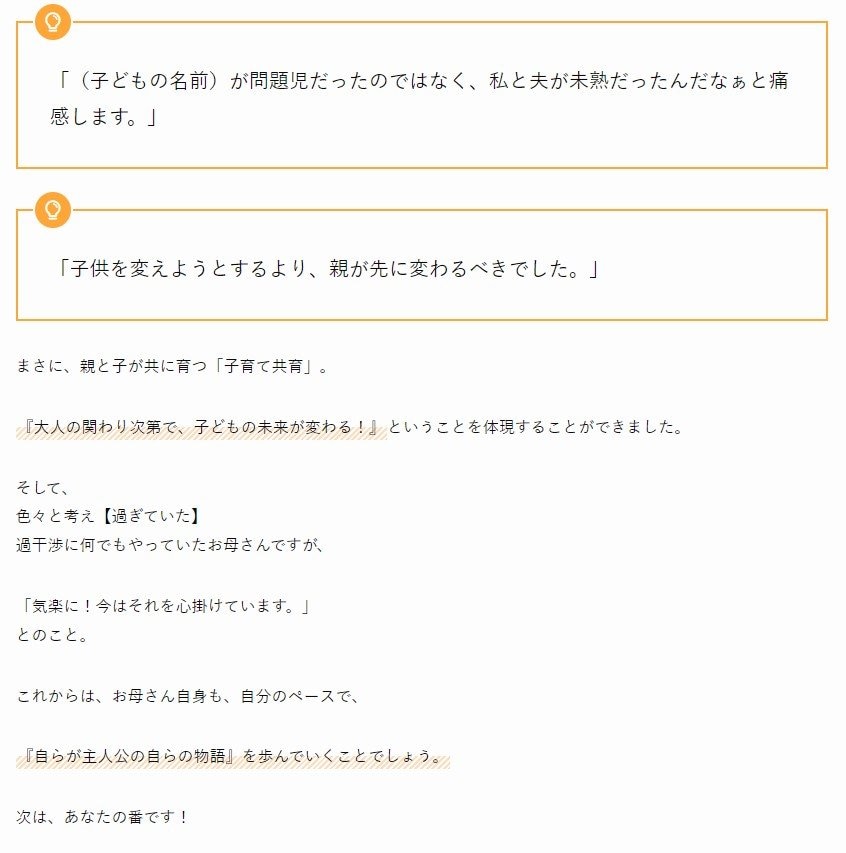 「（子どもの名前）が問題児だったのではなく、私と夫が未熟だったんだなぁと痛感します。」

「子供を変えようとするより、親が先に変わるべきでした。」

まさに、親と子が共に育つ「子育て共育」。

『大人の関わり次第で、子どもの未来が変わる！』ということを体現することができました。

そして、
色々と考え【過ぎていた】
過干渉に何でもやっていたお母さんですが、

「気楽に！今はそれを心掛けています。」
とのこと。

これからは、お母さん自身も、自分のペースで、

『自らが主人公の自らの物語』を歩んでいくことでしょう。

次は、あなたの番です！